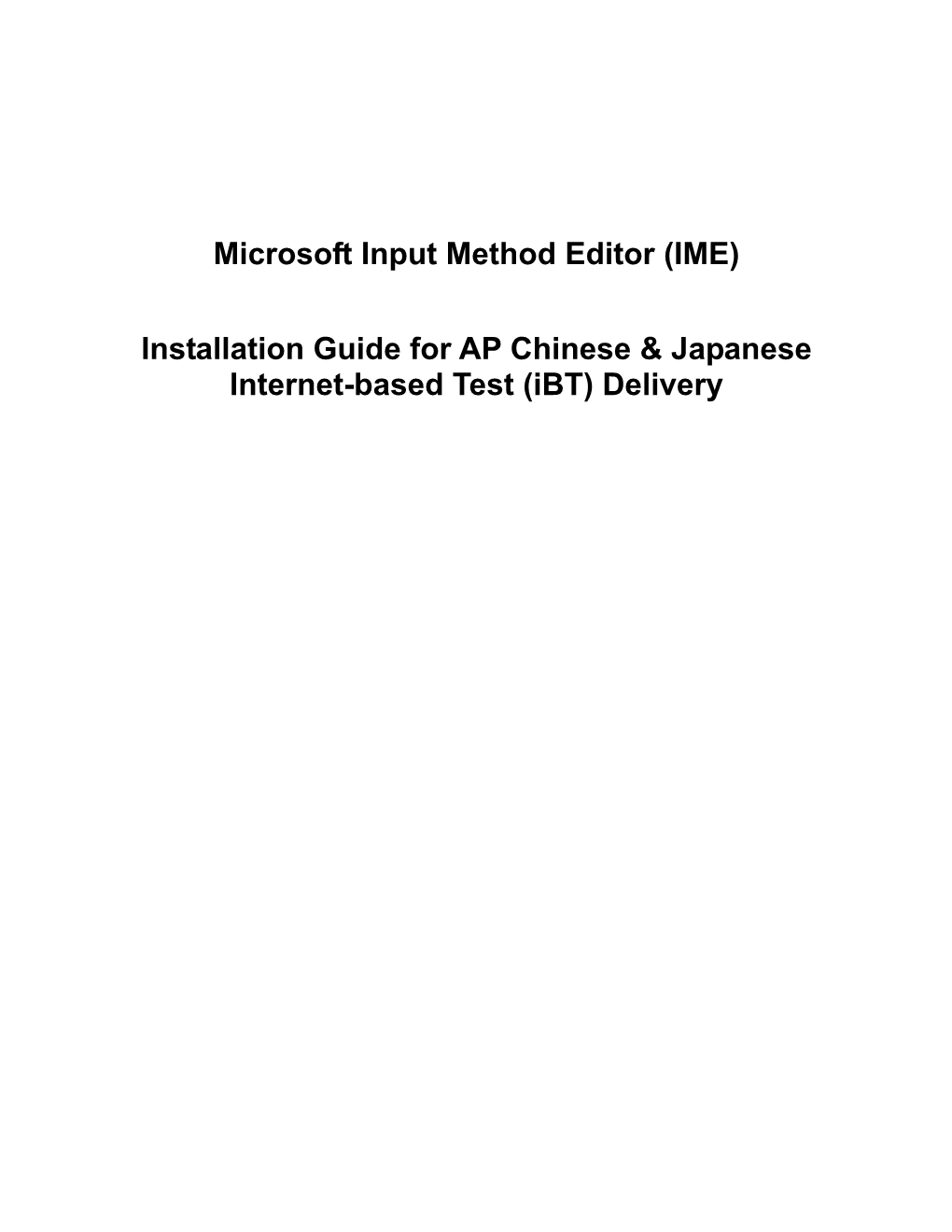 Microsoft Input Method Editor (IME)

Installation Guide for AP Chinese & Japanese Internet-based Test (iBT) Delivery